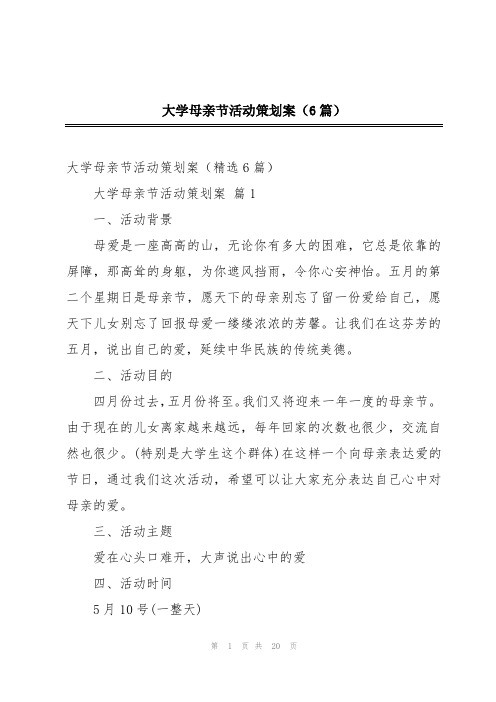 大学母亲节活动策划案（6篇）

大学母亲节活动策划案（精选6篇）

大学母亲节活动策划案 篇1

一、活动背景

母爱是一座高高的山，无论你有多大的困难，它总是依靠的屏障，那高耸的身躯，为你遮风挡雨，令你心安神怡。五月的第二个星期日是母亲节，愿天下的母亲别忘了留一份爱给自己，愿天下儿女别忘了回报母爱一缕缕浓浓的芳馨。让我们在这芬芳的五月，说出自己的爱，延续中华民族的传统美德。

二、活动目的

四月份过去，五月份将至。我们又将迎来一年一度的母亲节。由于现在的儿女离家越来越远，每年回家的次数也很少，交流自然也很少。(特别是大学生这个群体)在这样一个向母亲表达爱的节日，通过我们这次活动，希望可以让大家充分表达自己心中对母亲的爱。

三、活动主题

爱在心头口难开，大声说出心中的爱

四、活动时间

5月10号(一整天)

第 1 页 共 20 页